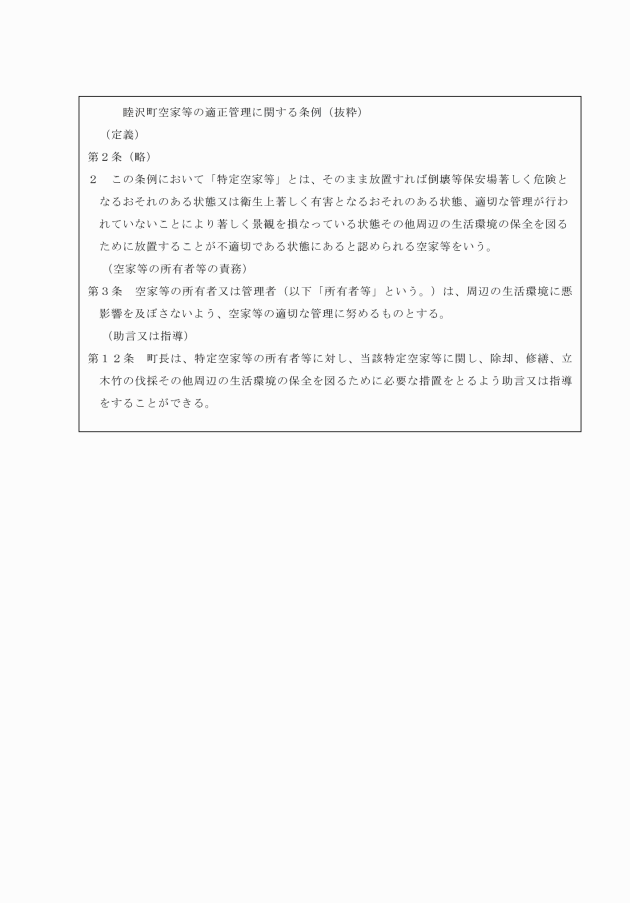 睦沢町空家等の適正管理に関する条例（抜粋）

（定義）

第２条（略）

２　この条例において「特定空家等」とは、そのまま放置すれば倒壊等保安場著しく危険となるおそれのある状態又は衛生上著しく有害となるおそれのある状態、適切な管理が行われていないことにより著しく景観を損なっている状態その他周辺の生活環境の保全を図るために放置することが不適切である状態にあると認められる空家等をいう。

（空家等の所有者等の責務）

第３条　空家等の所有者又は管理者（以下「所有者等」という。）は、周辺の生活環境に悪影響を及ぼさないよう、空家等の適切な管理に努めるものとする。

（助言又は指導）

第１２条　町長は、特定空家等の所有者等に対し、当該特定空家等に関し、除却、修繕、立木竹の伐採その他周辺の生活環境の保全を図るために必要な措置をとるよう助言又は指導をすることができる。